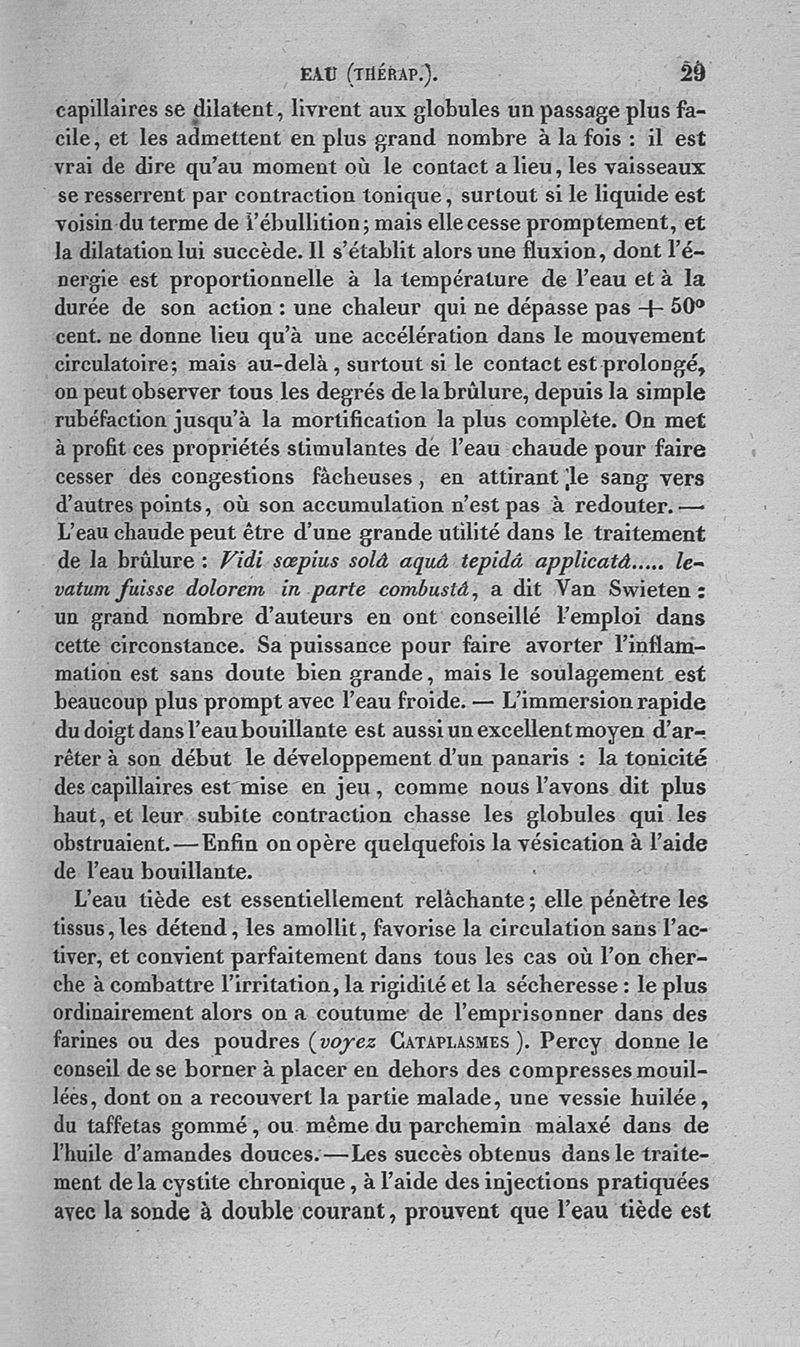 EAU (THÉRAP.). 29

capillaires se dilatent, livrent aux globules un passage plus facile, et les admettent en plus grand nombre à la fois : il est vrai de dire qu'au moment où le contact a lieu, les vaisseaux se resserrent par contraction tonique, surtout si le liquide est voisin du terme de l'ébullition; mais elle cesse promptement, et la dilatation lui succède. Il s'établit alors une fluxion, dont l'énergie est proportionnelle à la température de l'eau et à la durée de son action : une chaleur qui ne dépasse pas + 50° cent. ne donne lieu qu'à une accélération dans le mouvement circulatoire; mais au-delà, surtout si le contact est prolongé, on peut observer tous les degrés de la brûlure, depuis la simple rubéfaction jusqu'à la mortification la plus complète. On met à profit ces propriétés stimulantes de l'eau chaude pour faire cesser des congestions fâcheuses, en attirant le sang vers d'autres points, où son accumulation n'est pas à redouter. — L'eau chaude peut être d'une grande utilité dans le traitement de la brûlure : Vidi sæpius solâ aquâ tepidâ applicatâ..... levatum fuisse dolorem in parte combustâ, a dit Van Swieten : un grand nombre d'auteurs en ont conseillé l'emploi dans cette circonstance. Sa puissance pour faire avorter l'inflammation est sans doute bien grande, mais le soulagement est beaucoup plus prompt avec l'eau froide. — L'immersion rapide du doigt dans l'eau bouillante est aussi un excellent moyen d'arrêter à son début le développement d'un panaris : la tonicité des capillaires est mise en jeu, comme nous l'avons dit plus haut, et leur subite contraction chasse les globules qui les obstruaient. — Enfin on opère quelquefois la vésication à l'aide de l'eau bouillante.

L'eau tiède est essentiellement relâchante; elle pénètre les tissus, les détend, les amollit, favorise la circulation sans l'activer, et convient parfaitement dans tous les cas où l'on cherche à combattre l'irritation, la rigidité et la sécheresse : le plus ordinairement alors on a coutume de l'emprisonner dans des farines ou des poudres (voyez CATAPLASMES). Percy donne le conseil de se borner à placer en dehors des compresses mouillées, dont on a recouvert la partie malade, une vessie huilée, du taffetas gommé, ou même du parchemin malaxé dans de l'huile d'amandes douces. — Les succès obtenus dans le traitement de la cystite chronique, à l'aide des injections pratiquées avec la sonde à double courant, prouvent que l'eau tiède est